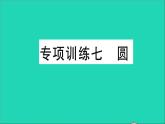 专项训练七　圆